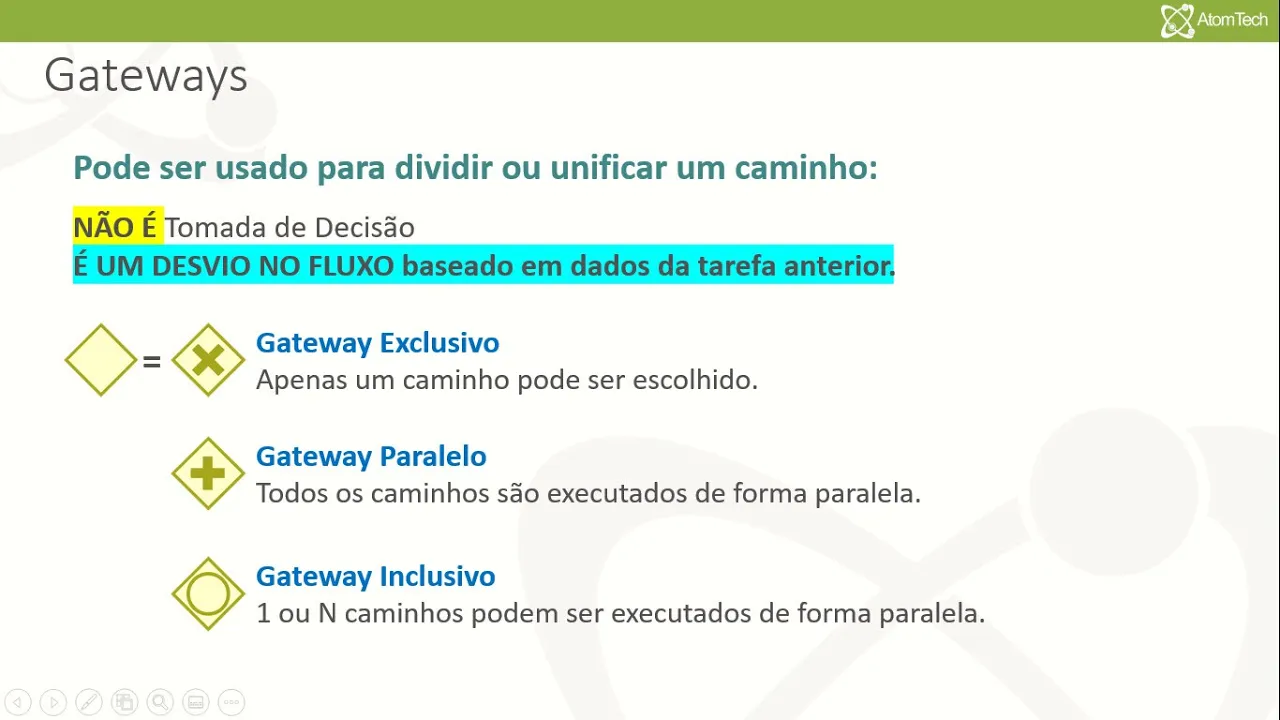 AtomTech

Gateways

Pode ser usado para dividir ou unificar um caminho:

NÃO É Tomada de Decisão
É UM DESVIO NO FLUXO baseado em dados da tarefa anterior.

=

Gateway Exclusivo
Apenas um caminho pode ser escolhido.

Gateway Paralelo
Todos os caminhos são executados de forma paralela.

Gateway Inclusivo
1 ou N caminhos podem ser executados de forma paralela.